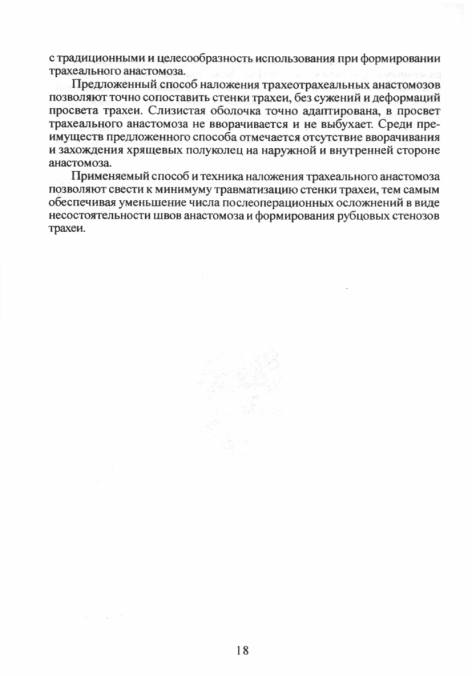 с традиционными и целесообразность использования при формировании трахеального анастомоза.

Предложенный способ наложения трахеотрахеальных анастомозов позволяют точно сопоставить стенки трахеи, без сужений и деформаций просвета трахеи. Слизистая оболочка точно адаптирована, в просвет трахеального анастомоза не вворачивается и не выбухает. Среди преимуществ предложенного способа отмечается отсутствие вворачивания и захождения хрящевых полуколец на наружной и внутренней стороне анастомоза.

Применяемый способ и техника наложения трахеального анастомоза позволяют свести к минимуму травматизацию стенки трахеи, тем самым обеспечивая уменьшение числа послеоперационных осложнений в виде несостоятельности швов анастомоза и формирования рубцовых стенозов трахеи.

18